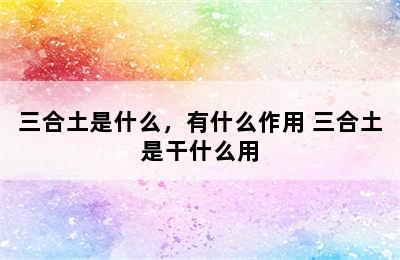 三合土是什么，有什么作用 三合土是干什么用